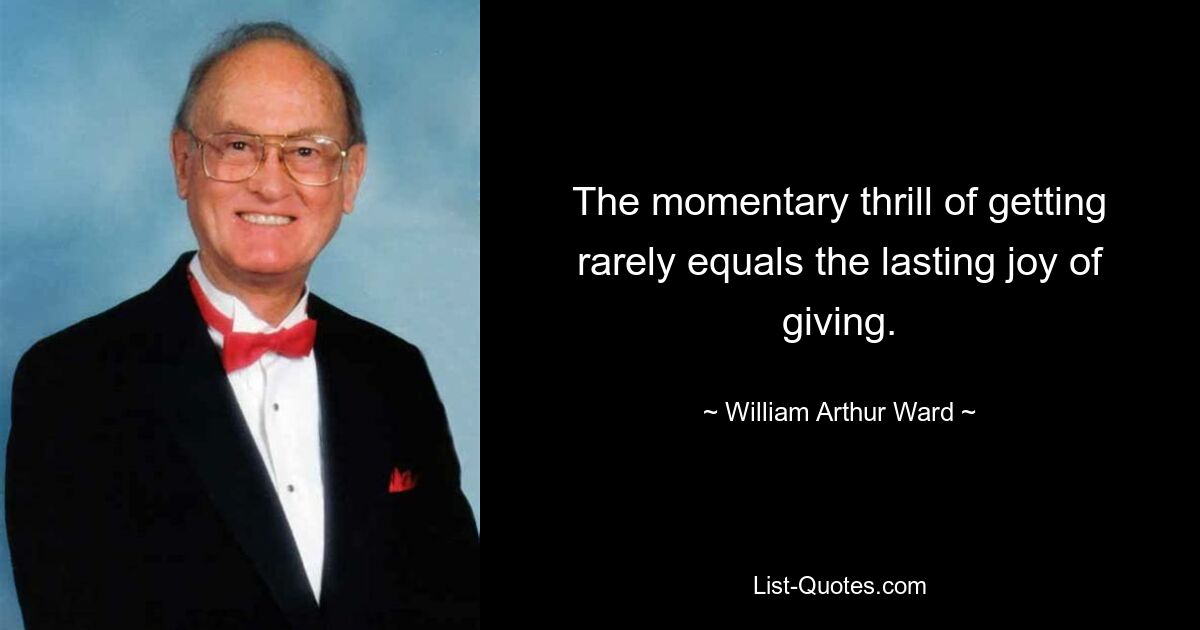 The momentary thrill of getting rarely equals the lasting joy of giving.

~ William Arthur Ward ~

List-Quotes.com